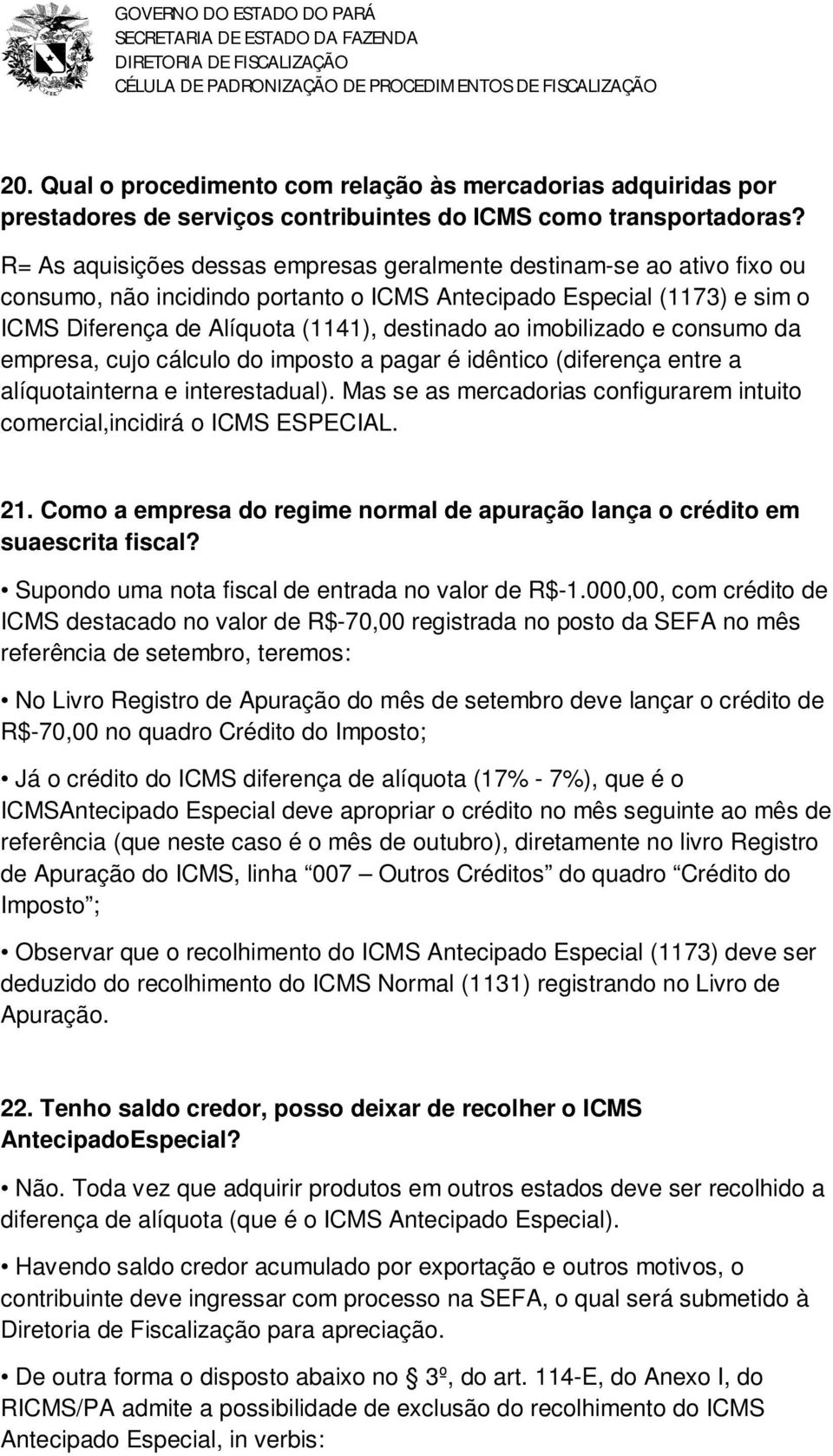 GOVERNO DO ESTADO DO PARÁ
SECRETARIA DE ESTADO DA FAZENDA
DIRETORIA DE FISCALIZAÇÃO
CÉLULA DE PADRONIZAÇÃO DE PROCEDIMENTOS DE FISCALIZAÇÃO

20. Qual o procedimento com relação às mercadorias adquiridas por prestadores de serviços contribuintes do ICMS como transportadoras?

R= As aquisições dessas empresas geralmente destinam-se ao ativo fixo ou consumo, não incidindo portanto o ICMS Antecipado Especial (1173) e sim o ICMS Diferença de Alíquota (1141), destinado ao imobilizado e consumo da empresa, cujo cálculo do imposto a pagar é idêntico (diferença entre a alíquotainterna e interestadual). Mas se as mercadorias configurarem intuito comercial,incidirá o ICMS ESPECIAL.

21. Como a empresa do regime normal de apuração lança o crédito em suaescrita fiscal?

• Supondo uma nota fiscal de entrada no valor de R$-1.000,00, com crédito de ICMS destacado no valor de R$-70,00 registrada no posto da SEFA no mês referência de setembro, teremos:

• No Livro Registro de Apuração do mês de setembro deve lançar o crédito de R$-70,00 no quadro Crédito do Imposto;

• Já o crédito do ICMS diferença de alíquota (17% - 7%), que é o ICMSAntecipado Especial deve apropriar o crédito no mês seguinte ao mês de referência (que neste caso é o mês de outubro), diretamente no livro Registro de Apuração do ICMS, linha “007 – Outros Créditos” do quadro “Crédito do Imposto”;

• Observar que o recolhimento do ICMS Antecipado Especial (1173) deve ser deduzido do recolhimento do ICMS Normal (1131) registrando no Livro de Apuração.

22. Tenho saldo credor, posso deixar de recolher o ICMS AntecipadoEspecial?

• Não. Toda vez que adquirir produtos em outros estados deve ser recolhido a diferença de alíquota (que é o ICMS Antecipado Especial).

• Havendo saldo credor acumulado por exportação e outros motivos, o contribuinte deve ingressar com processo na SEFA, o qual será submetido à Diretoria de Fiscalização para apreciação.

• De outra forma o disposto abaixo no § 3º, do art. 114-E, do Anexo I, do RICMS/PA admite a possibilidade de exclusão do recolhimento do ICMS Antecipado Especial, in verbis: